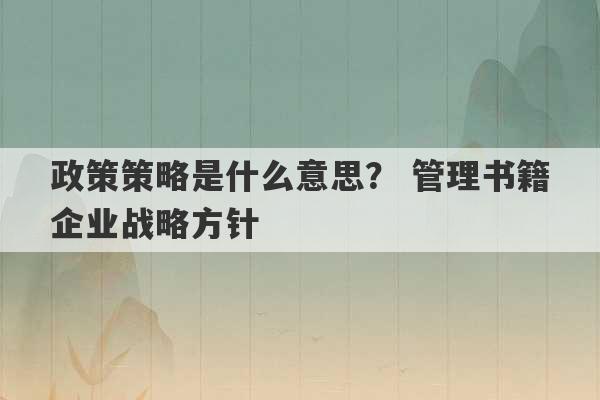 政策策略是什么意思？ 管理书籍企业战略方针